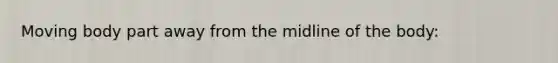 Moving body part away from the midline of the body: